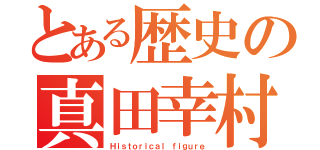 とある歴史の
真田幸村
Historical figure